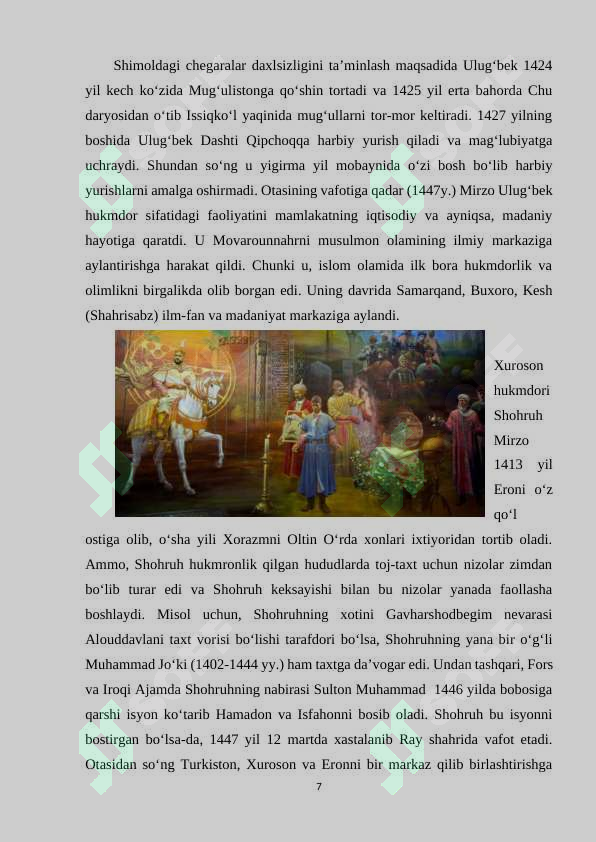 Shimoldagi chegaralar daxlsizligini ta’minlash maqsadida Ulug‘bek 1424 yil kech ko‘zida Mug‘ulistonga qo‘shin tortadi va 1425 yil erta bahorda Chu daryosidan o‘tib Issiqko‘l yaqinida mug‘ullarni tor-mor keltiradi. 1427 yilning boshida Ulug‘bek Dashti Qipchoqqa harbiy yurish qiladi va mag‘lubiyatga uchraydi. Shundan so‘ng u yigirma yil mobaynida o‘zi bosh bo‘lib harbiy yurishlarni amalga oshirmadi. Otasining vafotiga qadar (1447y.) Mirzo Ulug‘bek hukmdor sifatidagi faoliyatini mamlakatning iqtisodiy va ayniqsa, madaniy hayotiga qaratdi. U Movarounnahrni musulmon olamining ilmiy markaziga aylantirishga harakat qildi. Chunki u, islom olamida ilk bora hukmdorlik va olimlikni birgalikda olib borgan edi. Uning davrida Samarqand, Buxoro, Kesh (Shahrisabz) ilm-fan va madaniyat markaziga aylandi.

Xuroson hukmdori Shohruh Mirzo 1413 yil Eroni o‘z qo‘l ostiga olib, o‘sha yili Xorazmni Oltin O‘rda xonlari ixtiyoridan tortib oladi. Ammo, Shohruh hukmronlik qilgan hududlarda toj-taxt uchun nizolar zimdan bo‘lib turar edi va Shohruh keksayishi bilan bu nizolar yanada faollasha boshlaydi. Misol uchun, Shohruhning xotini Gavharshodbegim nevarasi Alouddavlani taxt vorisi bo‘lishi tarafdori bo‘lsa, Shohruhning yana bir o‘g‘li Muhammad Jo‘ki (1402-1444 yy.) ham taxtga da’vogar edi. Undan tashqari, Fors va Iroqi Ajamda Shohruhning nabirasi Sulton Muhammad 1446 yilda bobosiga qarshi isyon ko‘tarib Hamadon va Isfahonni bosib oladi. Shohruh bu isyonni bostirgan bo‘lsa-da, 1447 yil 12 martda xastalanib Ray shahrida vafot etadi. Otasidan so‘ng Turkiston, Xuroson va Eronni bir markaz qilib birlashtirishga

7